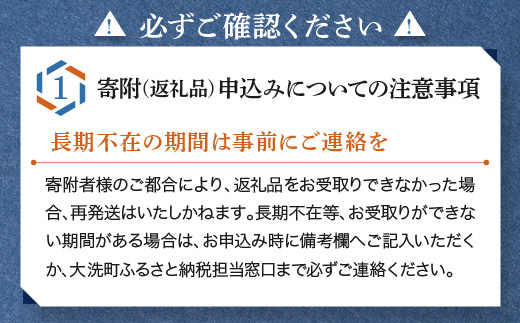 必ずご確認ください

1

寄附(返礼品)申込みについての注意事項

長期不在の期間は事前にご連絡を

寄附者様のご都合により、返礼品をお受取りできなかった場合、再発送はいたしかねます。長期不在等、お受取りができない期間がある場合は、お申込み時に備考欄へご記入いただくか、大洗町ふるさと納税担当窓口まで必ずご連絡ください。